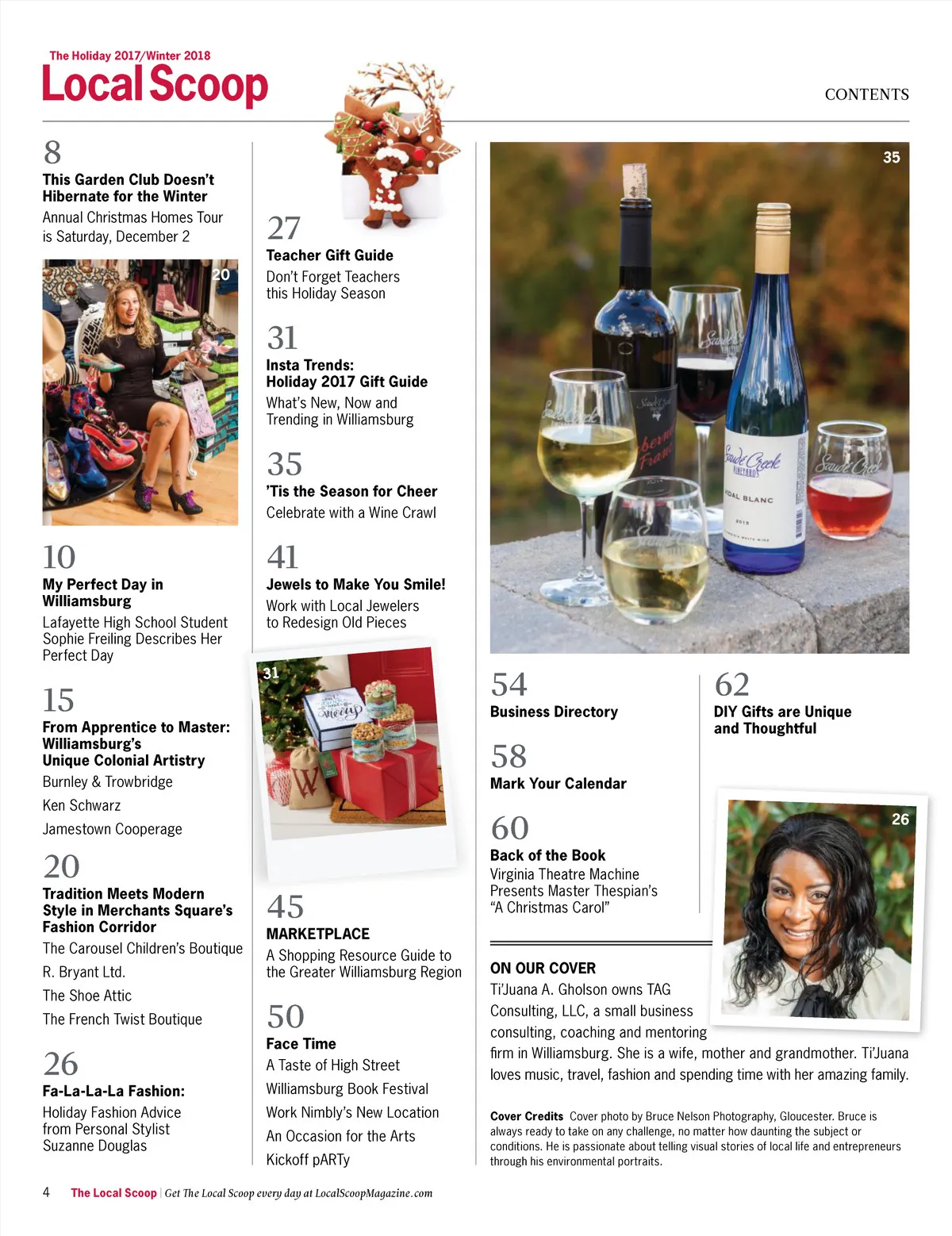 The Holiday 2017/Winter 2018
Local Scoop

CONTENTS

8
This Garden Club Doesn't Hibernate for the Winter
Annual Christmas Homes Tour is Saturday, December 2

20

10
My Perfect Day in Williamsburg
Lafayette High School Student Sophie Freiling Describes Her Perfect Day

15
From Apprentice to Master: Williamsburg's Unique Colonial Artistry
Burnley & Trowbridge
Ken Schwarz
Jamestown Cooperage

20
Tradition Meets Modern Style in Merchants Square's Fashion Corridor
The Carousel Children's Boutique
R. Bryant Ltd.
The Shoe Attic
The French Twist Boutique

26
Fa-La-La-La Fashion:
Holiday Fashion Advice from Personal Stylist Suzanne Douglas

27
Teacher Gift Guide
Don't Forget Teachers this Holiday Season

31
Insta Trends:
Holiday 2017 Gift Guide
What's New, Now and Trending in Williamsburg

35
'Tis the Season for Cheer
Celebrate with a Wine Crawl

41
Jewels to Make You Smile!
Work with Local Jewelers to Redesign Old Pieces

31

45
MARKETPLACE
A Shopping Resource Guide to the Greater Williamsburg Region

50
Face Time
A Taste of High Street
Williamsburg Book Festival
Work Nimbly's New Location
An Occasion for the Arts
Kickoff pARTy

35

54
Business Directory

58
Mark Your Calendar

60
Back of the Book
Virginia Theatre Machine Presents Master Thespian's "A Christmas Carol"

62
DIY Gifts are Unique and Thoughtful

26

ON OUR COVER
Ti'Juana A. Gholson owns TAG Consulting, LLC, a small business consulting, coaching and mentoring firm in Williamsburg. She is a wife, mother and grandmother. Ti'Juana loves music, travel, fashion and spending time with her amazing family.

Cover Credits Cover photo by Bruce Nelson Photography, Gloucester. Bruce is always ready to take on any challenge, no matter how daunting the subject or conditions. He is passionate about telling visual stories of local life and entrepreneurs through his environmental portraits.

4 The Local Scoop | Get The Local Scoop every day at LocalScoopMagazine.com